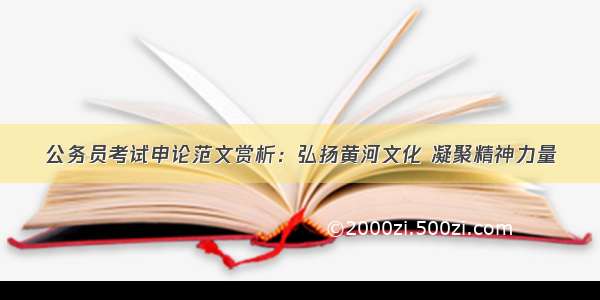 公务员考试申论范文赏析：弘扬黄河文化 凝聚精神力量

©2000zi.500zi.com